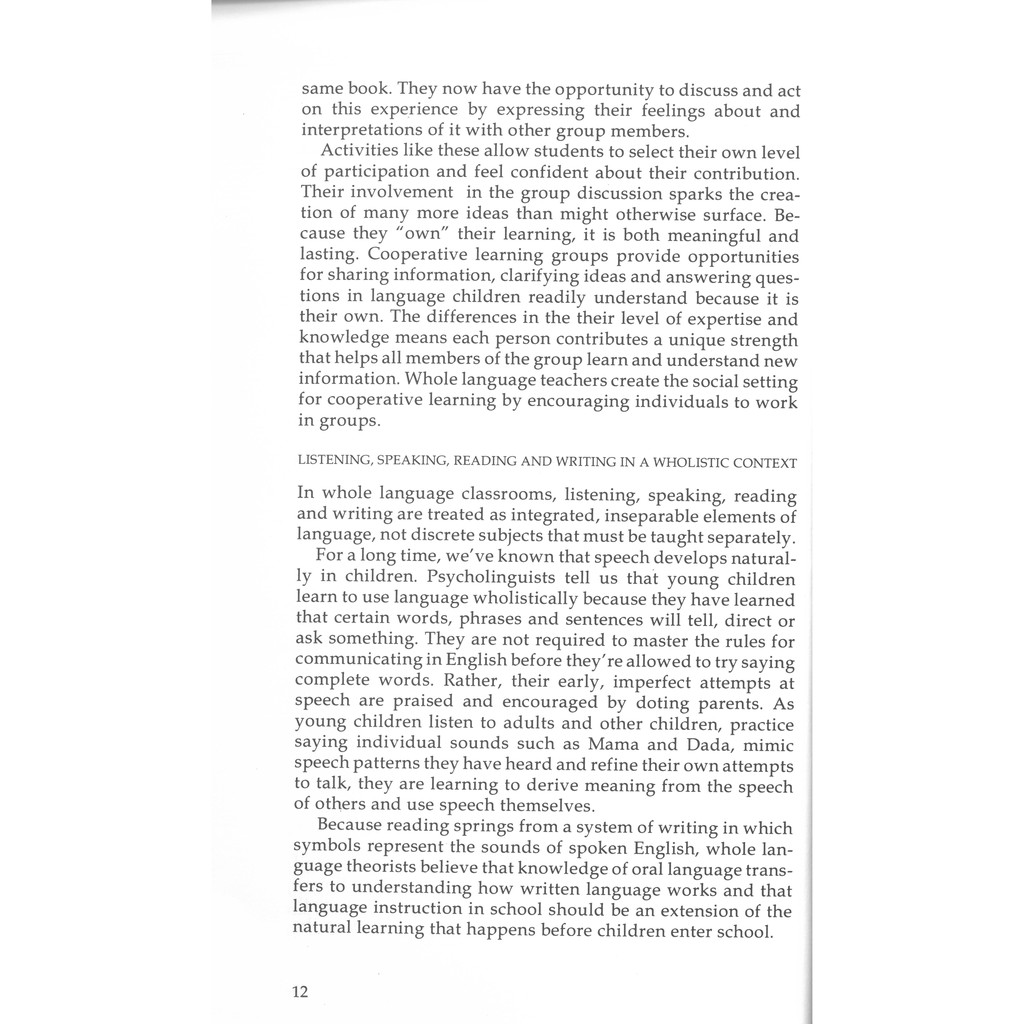 same book. They now have the opportunity to discuss and act on this experience by expressing their feelings about and interpretations of it with other group members.

Activities like these allow students to select their own level of participation and feel confident about their contribution. Their involvement in the group discussion sparks the creation of many more ideas than might otherwise surface. Because they "own" their learning, it is both meaningful and lasting. Cooperative learning groups provide opportunities for sharing information, clarifying ideas and answering questions in language children readily understand because it is their own. The differences in the their level of expertise and knowledge means each person contributes a unique strength that helps all members of the group learn and understand new information. Whole language teachers create the social setting for cooperative learning by encouraging individuals to work in groups.

LISTENING, SPEAKING, READING AND WRITING IN A WHOLISTIC CONTEXT

In whole language classrooms, listening, speaking, reading and writing are treated as integrated, inseparable elements of language, not discrete subjects that must be taught separately.

For a long time, we've known that speech develops naturally in children. Psycholinguists tell us that young children learn to use language wholistically because they have learned that certain words, phrases and sentences will tell, direct or ask something. They are not required to master the rules for communicating in English before they're allowed to try saying complete words. Rather, their early, imperfect attempts at speech are praised and encouraged by doting parents. As young children listen to adults and other children, practice saying individual sounds such as Mama and Dada, mimic speech patterns they have heard and refine their own attempts to talk, they are learning to derive meaning from the speech of others and use speech themselves.

Because reading springs from a system of writing in which symbols represent the sounds of spoken English, whole language theorists believe that knowledge of oral language transfers to understanding how written language works and that language instruction in school should be an extension of the natural learning that happens before children enter school.

12